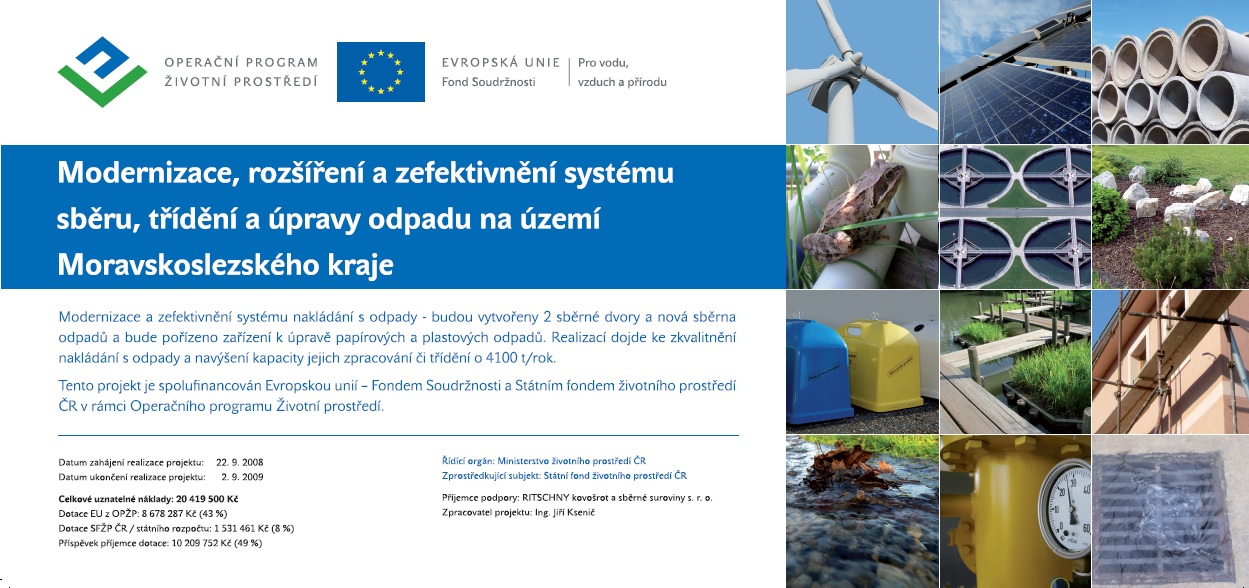 OPERAČNÍ PROGRAM
ŽIVOTNÍ PROSTŘEDÍ

EVROPSKÁ UNIE
Fond Soudržnosti

Pro vodu,
vzduch a přírodu

Modernizace, rozšíření a zefektivnění systému sběru, třídění a úpravy odpadu na území Moravskoslezského kraje

Modernizace a zefektivnění systému nakládání s odpady - budou vytvořeny 2 sběrné dvory a nová sběrna odpadů a bude pořízeno zařízení k úpravě papírových a plastových odpadů. Realizací dojde ke zkvalitnění nakládání s odpady a navýšení kapacity jejich zpracování či třídění o 4100 t/rok.

Tento projekt je spolufinancován Evropskou unií – Fondem Soudržnosti a Státním fondem životního prostředí ČR v rámci Operačního programu Životní prostředí.

Datum zahájení realizace projektu: 22. 9. 2008
Datum ukončení realizace projektu: 2. 9. 2009

Celkové uznatelné náklady: 20 419 500 Kč
Dotace EU z OPŽP: 8 678 287 Kč (43 %)
Dotace SFŽP ČR / státního rozpočtu: 1 531 461 Kč (8 %)
Příspěvek příjemce dotace: 10 209 752 Kč (49 %)

Řídící orgán: Ministerstvo životního prostředí ČR
Zprostředkující subjekt: Státní fond životního prostředí ČR

Příjemce podpory: RITSCHNY kovošrot a sběrné suroviny s. r. o.
Zpracovatel projektu: Ing. Jiří Ksenič